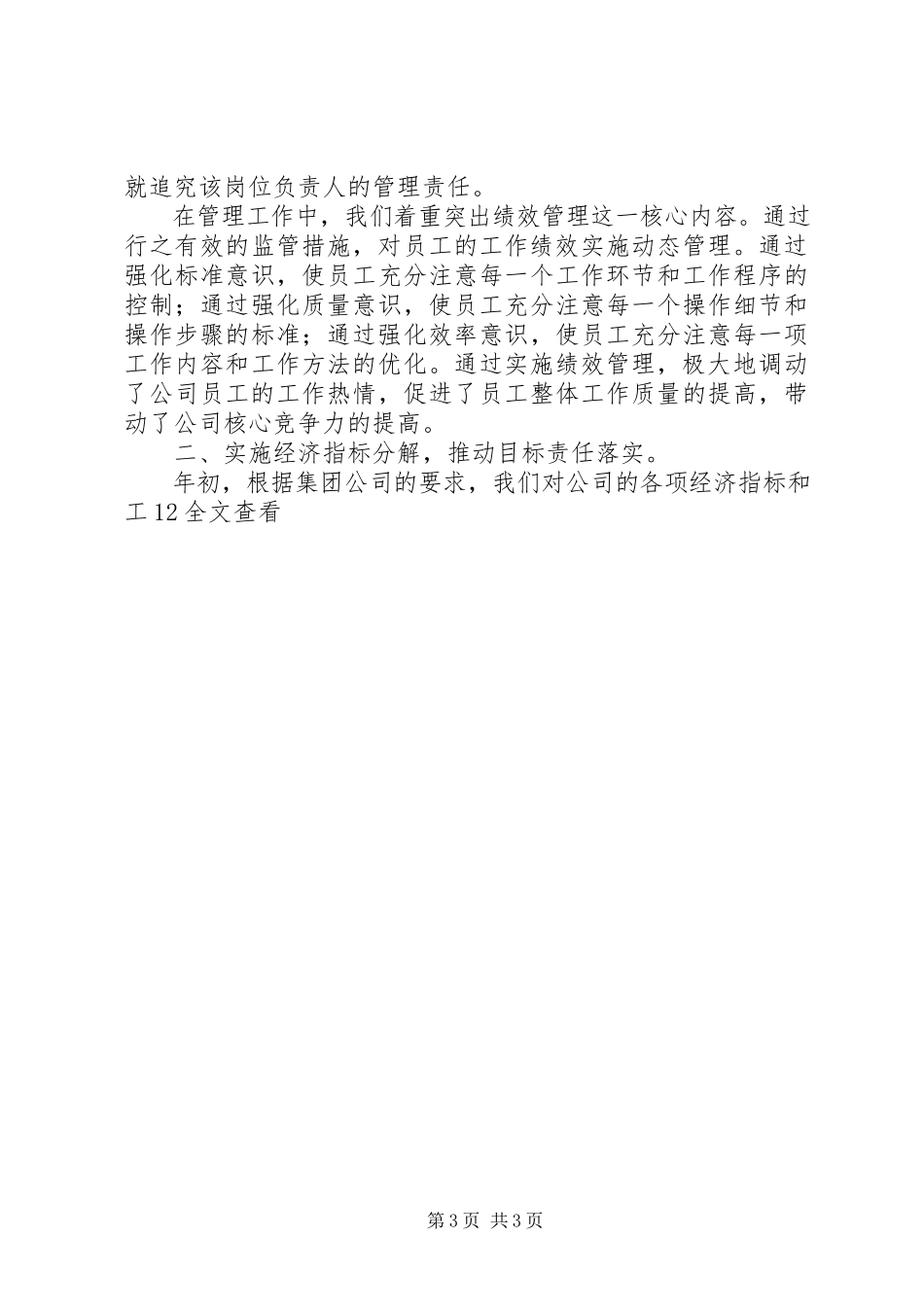 就追究该岗位负责人的管理责任。

在管理工作中，我们着重突出绩效管理这一核心内容。通过行之有效的监管措施，对员工的工作绩效实施动态管理。通过强化标准意识，使员工充分注意每一个工作环节和工作程序的控制；通过强化质量意识，使员工充分注意每一个操作细节和操作步骤的标准；通过强化效率意识，使员工充分注意每一项工作内容和工作方法的优化。通过实施绩效管理，极大地调动了公司员工的工作热情，促进了员工整体工作质量的提高，带动了公司核心竞争力的提高。

二、实施经济指标分解，推动目标责任落实。

年初，根据集团公司的要求，我们对公司的各项经济指标和工 12 全文查看

第 3 页 共 3 页